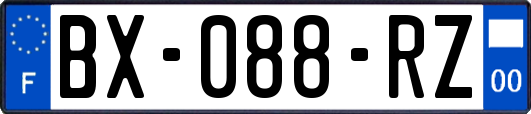 F
BX-088-RZ
00